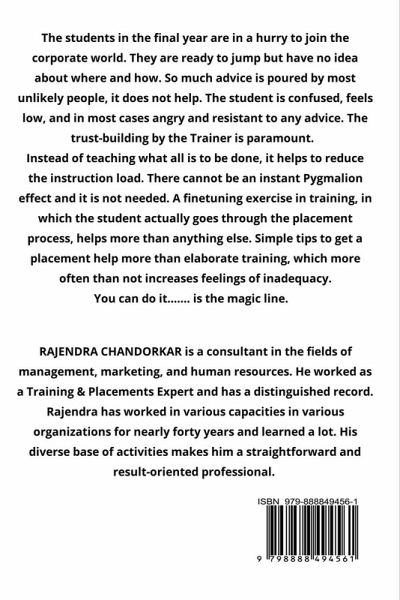 The students in the final year are in a hurry to join the corporate world. They are ready to jump but have no idea about where and how. So much advice is poured by most unlikely people, it does not help. The student is confused, feels low, and in most cases angry and resistant to any advice. The trust-building by the Trainer is paramount.
Instead of teaching what all is to be done, it helps to reduce the instruction load. There cannot be an instant Pygmalion effect and it is not needed. A finetuning exercise in training, in which the student actually goes through the placement process, helps more than anything else. Simple tips to get a placement help more than elaborate training, which more often than not increases feelings of inadequacy.
You can do it....... is the magic line.

RAJENDRA CHANDORKAR is a consultant in the fields of management, marketing, and human resources. He worked as a Training & Placements Expert and has a distinguished record. Rajendra has worked in various capacities in various organizations for nearly forty years and learned a lot. His diverse base of activities makes him a straightforward and result-oriented professional.

ISBN 979-888849456-1

9 798888 494561